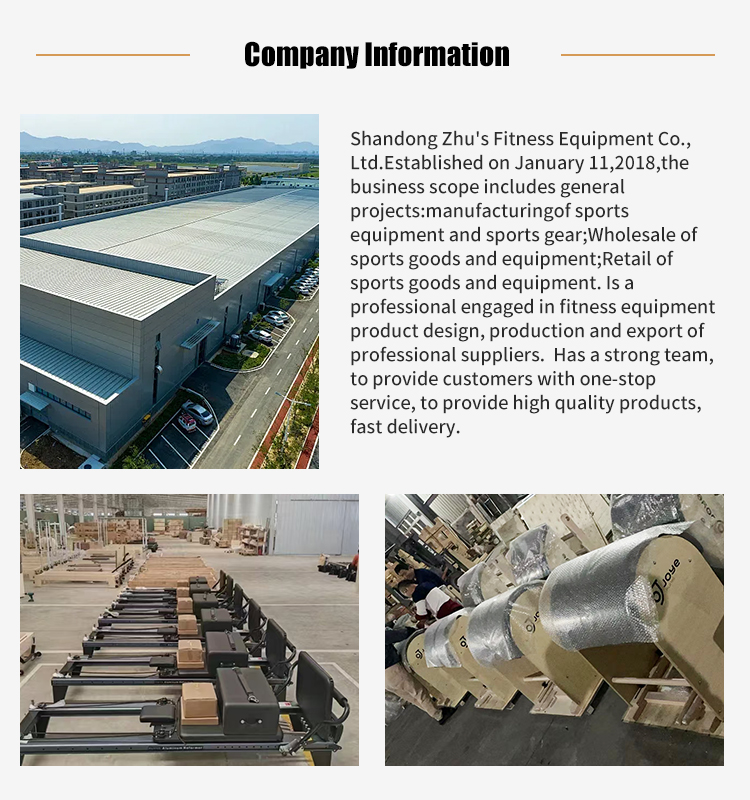 Company Information

Shandong Zhu's Fitness Equipment Co., Ltd.Established on January 11,2018,the business scope includes general projects:manufacturingof sports equipment and sports gear;Wholesale of sports goods and equipment;Retail of sports goods and equipment. Is a professional engaged in fitness equipment product design, production and export of professional suppliers.  Has a strong team, to provide customers with one-stop service, to provide high quality products, fast delivery.

Joye